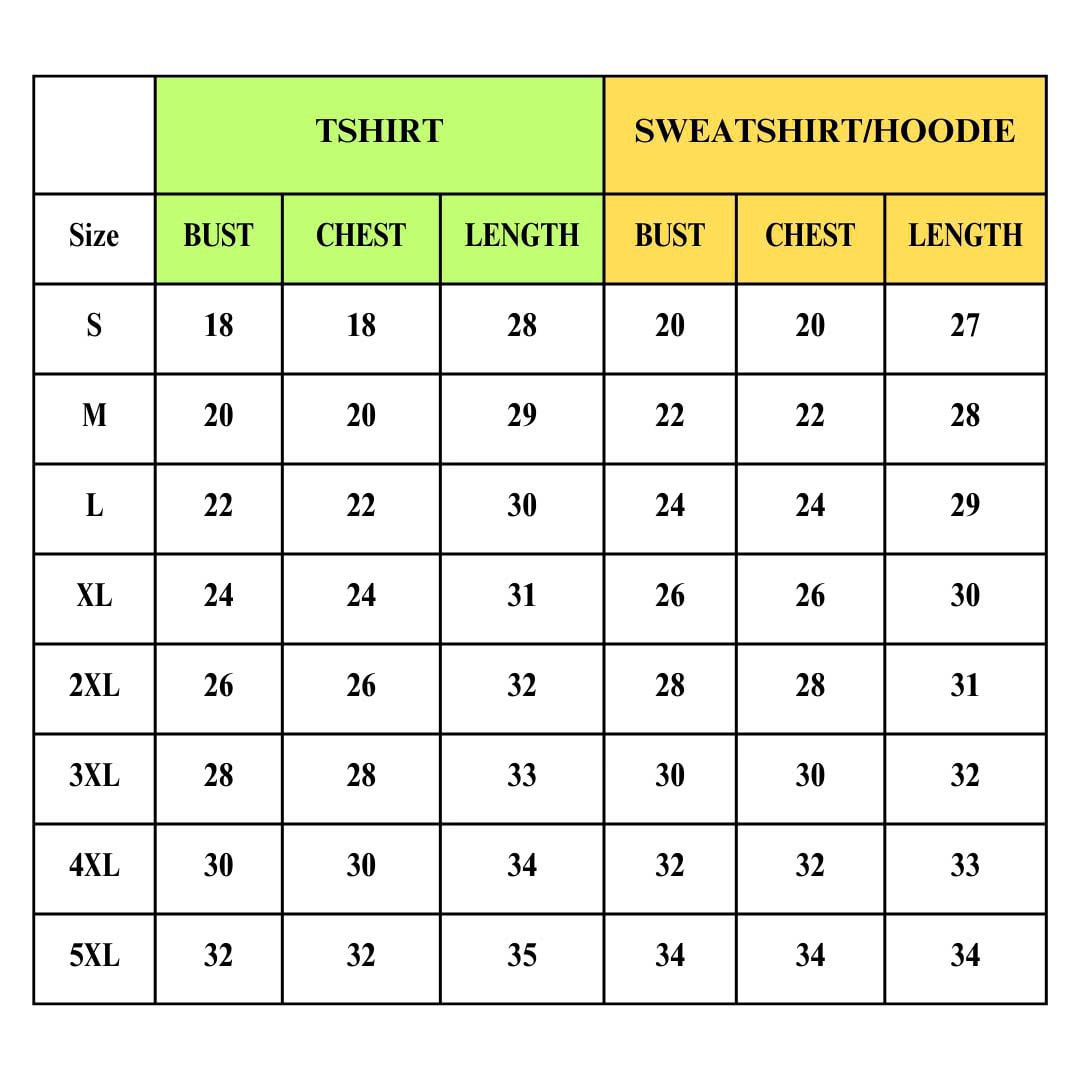 | | TSHIRT | | | SWEATSHIRT/HOODIE | | |
|---|---|---|---|---|---|---|
| Size | BUST | CHEST | LENGTH | BUST | CHEST | LENGTH |
| S | 18 | 18 | 28 | 20 | 20 | 27 |
| M | 20 | 20 | 29 | 22 | 22 | 28 |
| L | 22 | 22 | 30 | 24 | 24 | 29 |
| XL | 24 | 24 | 31 | 26 | 26 | 30 |
| 2XL | 26 | 26 | 32 | 28 | 28 | 31 |
| 3XL | 28 | 28 | 33 | 30 | 30 | 32 |
| 4XL | 30 | 30 | 34 | 32 | 32 | 33 |
| 5XL | 32 | 32 | 35 | 34 | 34 | 34 |